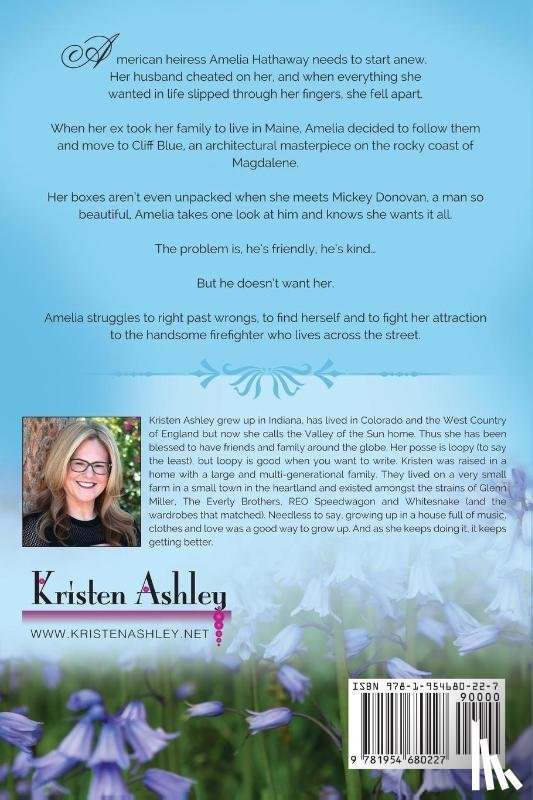 American heiress Amelia Hathaway needs to start anew. Her husband cheated on her, and when everything she wanted in life slipped through her fingers, she fell apart.

When her ex took her family to live in Maine, Amelia decided to follow them and move to Cliff Blue, an architectural masterpiece on the rocky coast of Magdalene.

Her boxes aren't even unpacked when she meets Mickey Donovan, a man so beautiful, Amelia takes one look at him and knows she wants it all.

The problem is, he's friendly, he's kind...

But he doesn't want her.

Amelia struggles to right past wrongs, to find herself and to fight her attraction to the handsome firefighter who lives across the street.

Kristen Ashley grew up in Indiana, has lived in Colorado and the West Country of England but now she calls the Valley of the Sun home. Thus she has been blessed to have friends and family around the globe. Her posse is loopy (to say the least), but loopy is good when you want to write. Kristen was raised in a home with a large and multi-generational family. They lived on a very small farm in a small town in the heartland and existed amongst the strains of Glenn Miller, The Everly Brothers, REO Speedwagon and Whitesnake (and the wardrobes that matched). Needless to say, growing up in a house full of music, clothes and love was a good way to grow up. And as she keeps doing it, it keeps getting better.

Kristen Ashley

WWW.KRISTENASHLEY.NET

ISBN 978-1-954680-22-7

90000

9 781954 680227